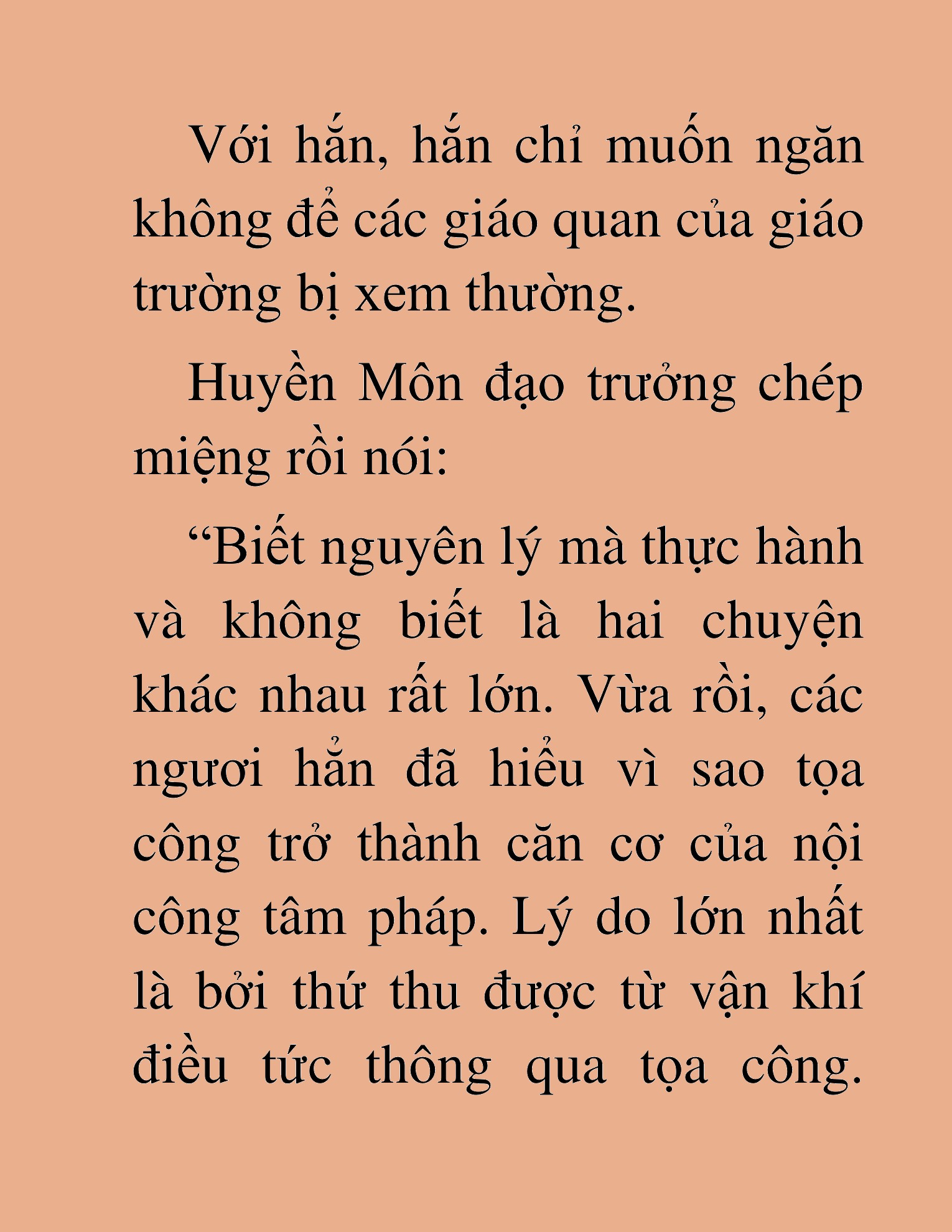 Với hắn, hắn chỉ muốn ngăn không để các giáo quan của giáo trường bị xem thường.

Huyền Môn đạo trưởng chép miệng rồi nói:

“Biết nguyên lý mà thực hành và không biết là hai chuyện khác nhau rất lớn. Vừa rồi, các ngươi hẳn đã hiểu vì sao tọa công trở thành căn cơ của nội công tâm pháp. Lý do lớn nhất là bởi thứ thu được từ vận khí điều tức thông qua tọa công.